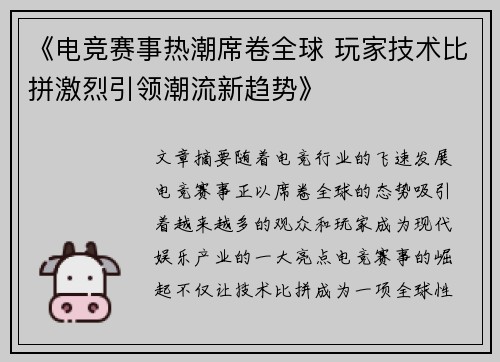 《电竞赛事热潮席卷全球 玩家技术比拼激烈引领潮流新趋势》

文章摘要随着电竞行业的飞速发展电竞赛事正以席卷全球的态势吸引着越来越多的观众和玩家成为现代娱乐产业的一大亮点电竞赛事的崛起不仅让技术比拼成为一项全球性